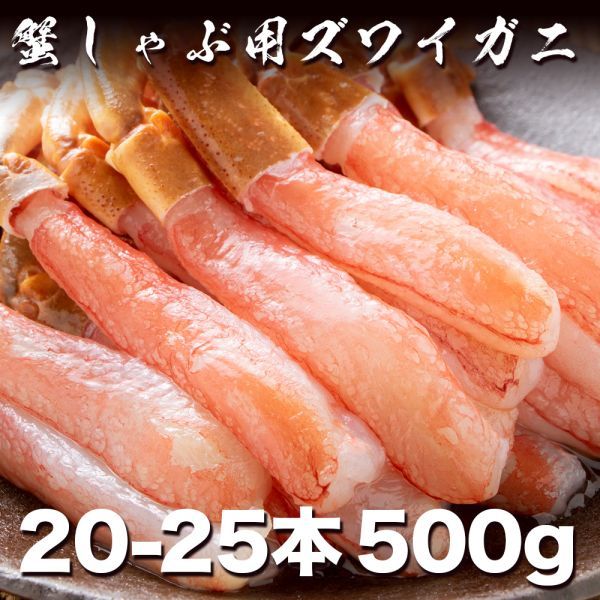 蟹しゃぶ用ズワイガニ

20-25本 500g